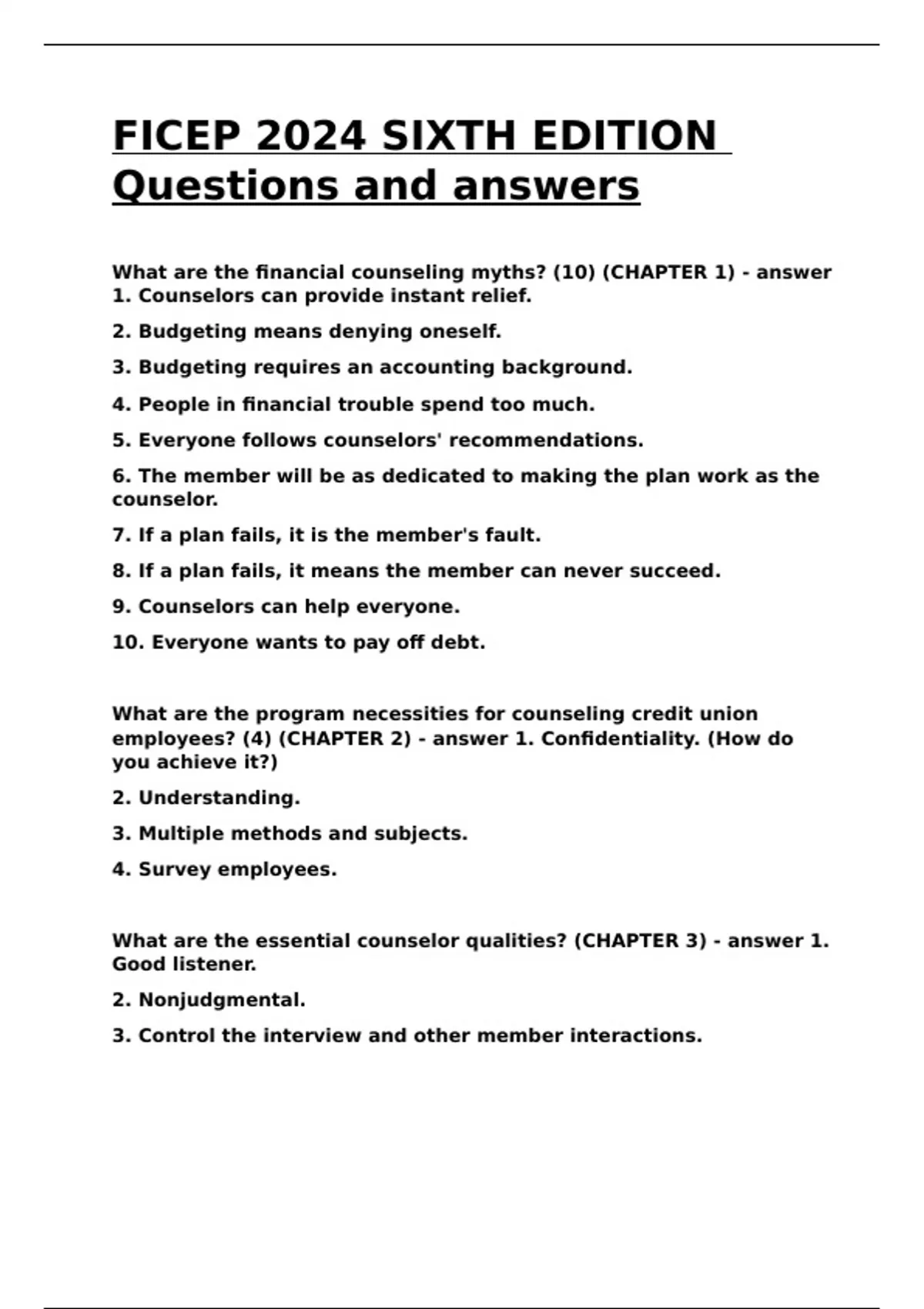 FICEP 2024 SIXTH EDITION Questions and answers

What are the financial counseling myths? (10) (CHAPTER 1) - answer 1. Counselors can provide instant relief.

2. Budgeting means denying oneself.

3. Budgeting requires an accounting background.

4. People in financial trouble spend too much.

5. Everyone follows counselors' recommendations.

6. The member will be as dedicated to making the plan work as the counselor.

7. If a plan fails, it is the member's fault.

8. If a plan fails, it means the member can never succeed.

9. Counselors can help everyone.

10. Everyone wants to pay off debt.

What are the program necessities for counseling credit union employees? (4) (CHAPTER 2) - answer 1. Confidentiality. (How do you achieve it?)

2. Understanding.

3. Multiple methods and subjects.

4. Survey employees.

What are the essential counselor qualities? (CHAPTER 3) - answer 1. Good listener.

2. Nonjudgmental.

3. Control the interview and other member interactions.